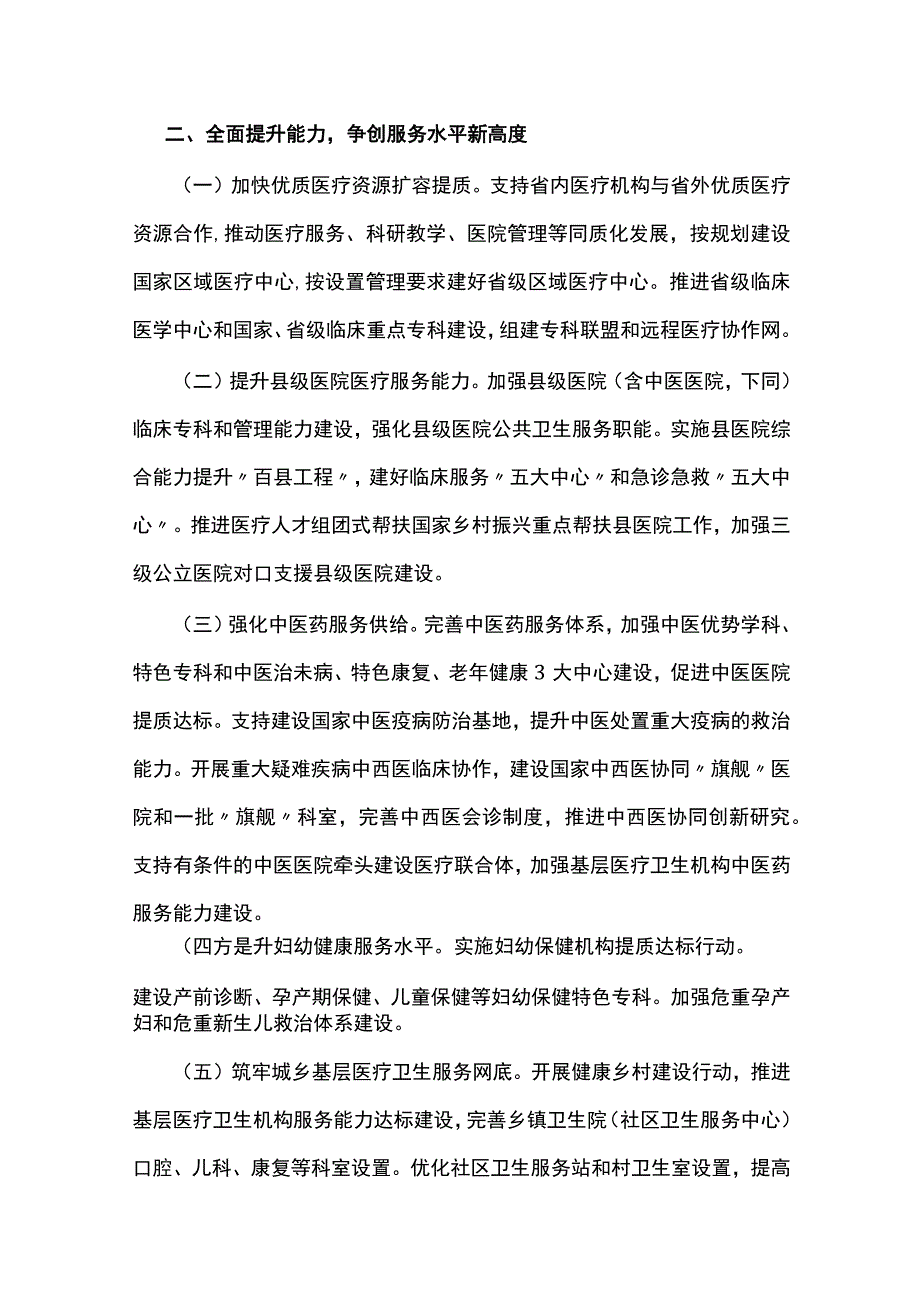 二、全面提升能力，争创服务水平新高度

（一）加快优质医疗资源扩容提质。支持省内医疗机构与省外优质医疗资源合作,推动医疗服务、科研教学、医院管理等同质化发展，按规划建设国家区域医疗中心,按设置管理要求建好省级区域医疗中心。推进省级临床医学中心和国家、省级临床重点专科建设，组建专科联盟和远程医疗协作网。

（二）提升县级医院医疗服务能力。加强县级医院（含中医医院，下同）临床专科和管理能力建设，强化县级医院公共卫生服务职能。实施县医院综合能力提升〃百县工程〃，建好临床服务〃五大中心〃和急诊急救〃五大中心〃。推进医疗人才组团式帮扶国家乡村振兴重点帮扶县医院工作，加强三级公立医院对口支援县级医院建设。

（三）强化中医药服务供给。完善中医药服务体系，加强中医优势学科、特色专科和中医治未病、特色康复、老年健康3大中心建设，促进中医医院提质达标。支持建设国家中医疫病防治基地，提升中医处置重大疫病的救治能力。开展重大疑难疾病中西医临床协作，建设国家中西医协同〃旗舰〃医院和一批〃旗舰〃科室，完善中西医会诊制度，推进中西医协同创新研究。支持有条件的中医医院牵头建设医疗联合体，加强基层医疗卫生机构中医药服务能力建设。

(四方是升妇幼健康服务水平。实施妇幼保健机构提质达标行动。

建设产前诊断、孕产期保健、儿童保健等妇幼保健特色专科。加强危重孕产妇和危重新生儿救治体系建设。

（五）筑牢城乡基层医疗卫生服务网底。开展健康乡村建设行动，推进基层医疗卫生机构服务能力达标建设，完善乡镇卫生院（社区卫生服务中心）口腔、儿科、康复等科室设置。优化社区卫生服务站和村卫生室设置，提高